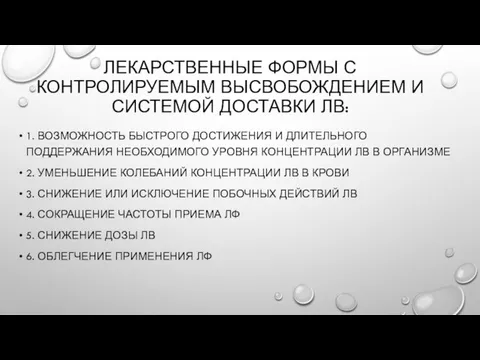 ЛЕКАРСТВЕННЫЕ ФОРМЫ С КОНТРОЛИРУЕМЫМ ВЫСВОБОЖДЕНИЕМ И СИСТЕМОЙ ДОСТАВКИ ЛВ:

• 1. ВОЗМОЖНОСТЬ БЫСТРОГО ДОСТИЖЕНИЯ И ДЛИТЕЛЬНОГО ПОДДЕРЖАНИЯ НЕОБХОДИМОГО УРОВНЯ КОНЦЕНТРАЦИИ ЛВ В ОРГАНИЗМЕ

• 2. УМЕНЬШЕНИЕ КОЛЕБАНИЙ КОНЦЕНТРАЦИИ ЛВ В КРОВИ

• 3. СНИЖЕНИЕ ИЛИ ИСКЛЮЧЕНИЕ ПОБОЧНЫХ ДЕЙСТВИЙ ЛВ

• 4. СОКРАЩЕНИЕ ЧАСТОТЫ ПРИЕМА ЛФ

• 5. СНИЖЕНИЕ ДОЗЫ ЛВ

• 6. ОБЛЕГЧЕНИЕ ПРИМЕНЕНИЯ ЛФ